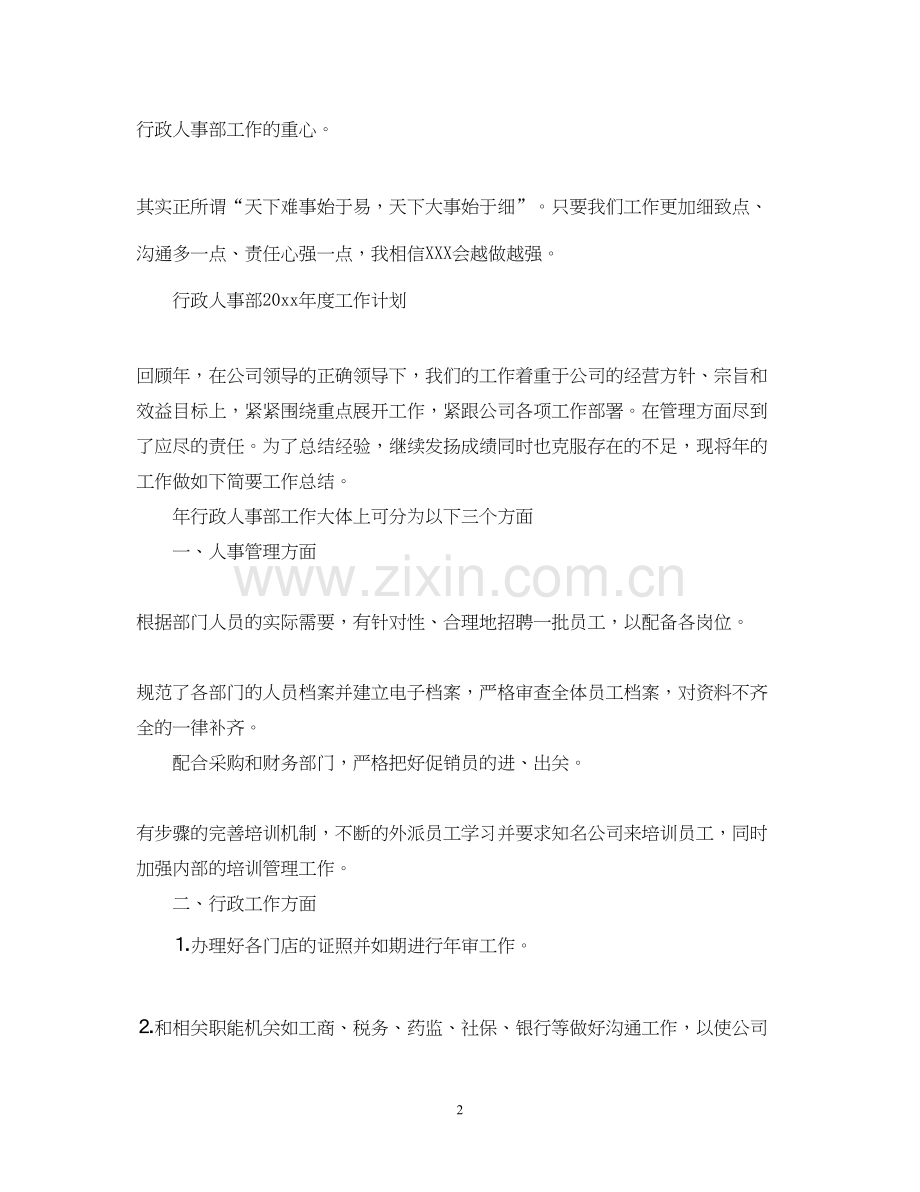 行政人事部工作的重心。

其实正所谓“天下难事始于易，天下大事始于细”。只要我们工作更加细致点、沟通多一点、责任心强一点，我相信XXX会越做越强。

行政人事部20xx年度工作计划

回顾年，在公司领导的正确领导下，我们的工作着重于公司的经营方针、宗旨和效益目标上，紧紧围绕重点展开工作，紧跟公司各项工作部署。在管理方面尽到了应尽的责任。为了总结经验，继续发扬成绩同时也克服存在的不足，现将年的工作做如下简要工作总结。

年行政人事部工作大体上可分为以下三个方面

一、人事管理方面

www.zixin.com.cn

根据部门人员的实际需要，有针对性、合理地招聘一批员工，以配备各岗位。

规范了各部门的人员档案并建立电子档案，严格审查全体员工档案，对资料不齐全的一律补齐。

配合采购和财务部门，严格把好促销员的进、出关。

有步骤的完善培训机制，不断的外派员工学习并要求知名公司来培训员工，同时加强内部的培训管理工作。

二、行政工作方面

1.办理好各门店的证照并如期进行年审工作。

2.和相关职能机关如工商、税务、药监、社保、银行等做好沟通工作，以使公司

2